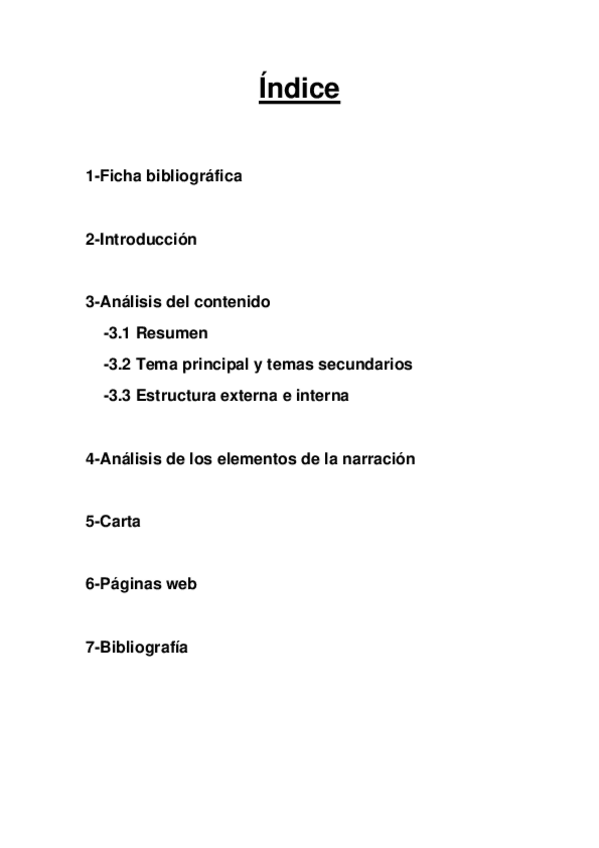 Índice

1-Ficha bibliográfica

2-Introducción

3-Análisis del contenido

-3.1 Resumen

-3.2 Tema principal y temas secundarios

-3.3 Estructura externa e interna

4-Análisis de los elementos de la narración

5-Carta

6-Páginas web

7-Bibliografía